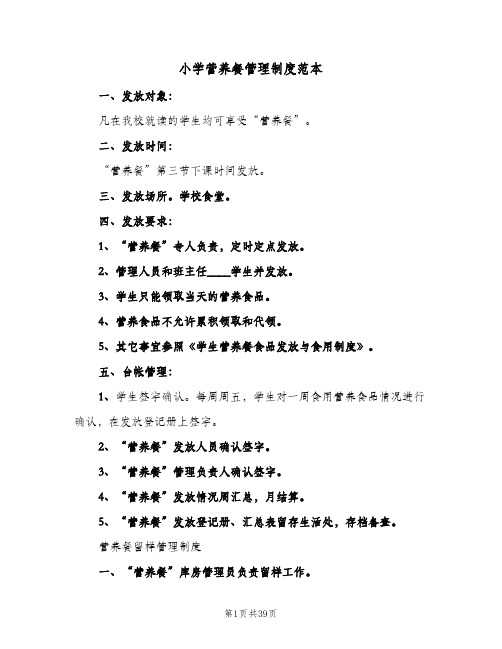 小学营养餐管理制度范本

一、发放对象：

凡在我校就读的学生均可享受“营养餐”。

二、发放时间：

“营养餐”第三节下课时间发放。

三、发放场所。学校食堂。

四、发放要求：

1、“营养餐”专人负责，定时定点发放。

2、管理人员和班主任____学生并发放。

3、学生只能领取当天的营养食品。

4、营养食品不允许累积领取和代领。

5、其它事宜参照《学生营养餐食品发放与食用制度》。

五、台帐管理：

1、学生签字确认。每周周五，学生对一周食用营养食品情况进行确认，在发放登记册上签字。

2、“营养餐”发放人员确认签字。

3、“营养餐”管理负责人确认签字。

4、“营养餐”发放情况周汇总，月结算。

5、“营养餐”发放登记册、汇总表留存生活处，存档备查。

营养餐留样管理制度

一、“营养餐”库房管理员负责留样工作。

第1页共39页